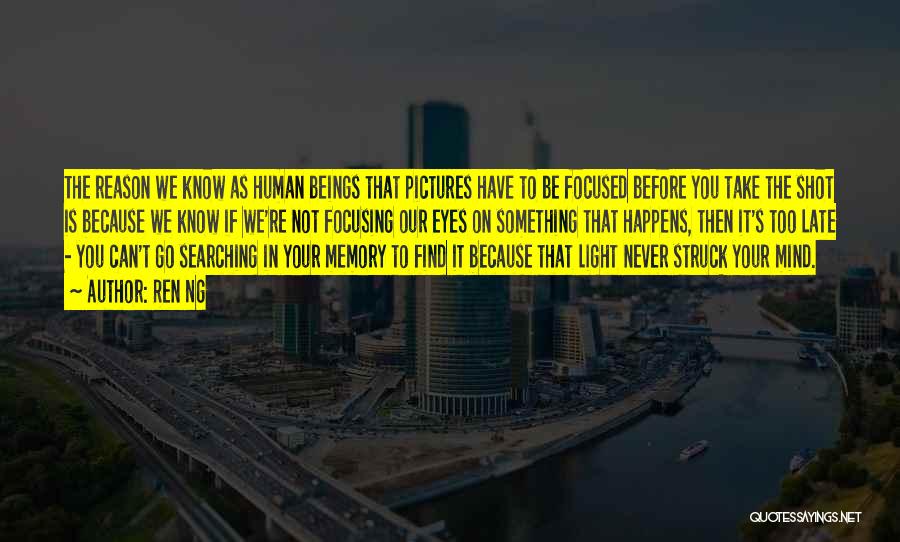 THE REASON WE KNOW AS HUMAN BEINGS THAT PICTURES HAVE TO BE FOCUSED BEFORE YOU TAKE THE SHOT IS BECAUSE WE KNOW IF WE'RE NOT FOCUSING OUR EYES ON SOMETHING THAT HAPPENS, THEN IT'S TOO LATE - YOU CAN'T GO SEARCHING IN YOUR MEMORY TO FIND IT BECAUSE THAT LIGHT NEVER STRUCK YOUR MIND.

~ AUTHOR: REN NG

QUOTESSAYINGS.NET